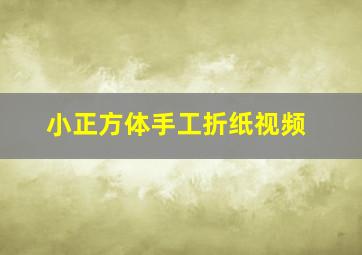 小正方体手工折纸视频